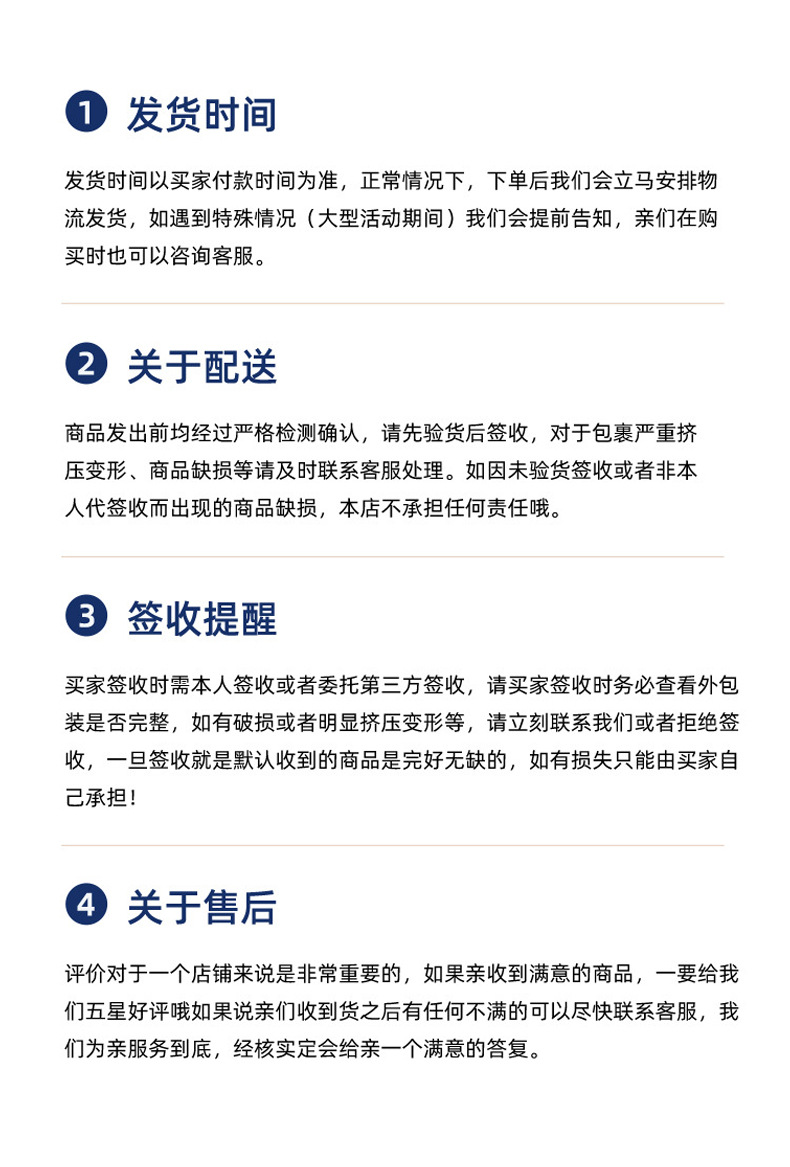 1 发货时间

发货时间以买家付款时间为准，正常情况下，下单后我们会立马安排物流发货，如遇到特殊情况（大型活动期间）我们会提前告知，亲们在购买时也可以咨询客服。

2 关于配送

商品发出前均经过严格检测确认，请先验货后签收，对于包裹严重挤压变形、商品缺损等请及时联系客服处理。如因未验货签收或者非本人代签收而出现的商品缺损，本店不承担任何责任哦。

3 签收提醒

买家签收时需本人签收或者委托第三方签收，请买家签收时务必查看外包装是否完整，如有破损或者明显挤压变形等，请立刻联系我们或者拒绝签收，一旦签收就是默认收到的商品是完好无缺的，如有损失只能由买家自己承担！

4 关于售后

评价对于一个店铺来说是非常重要的，如果亲收到满意的商品，一要给我们五星好评哦如果说亲们收到货之后有任何不满的可以尽快联系客服，我们为亲服务到底，经核实定会给亲一个满意的答复。